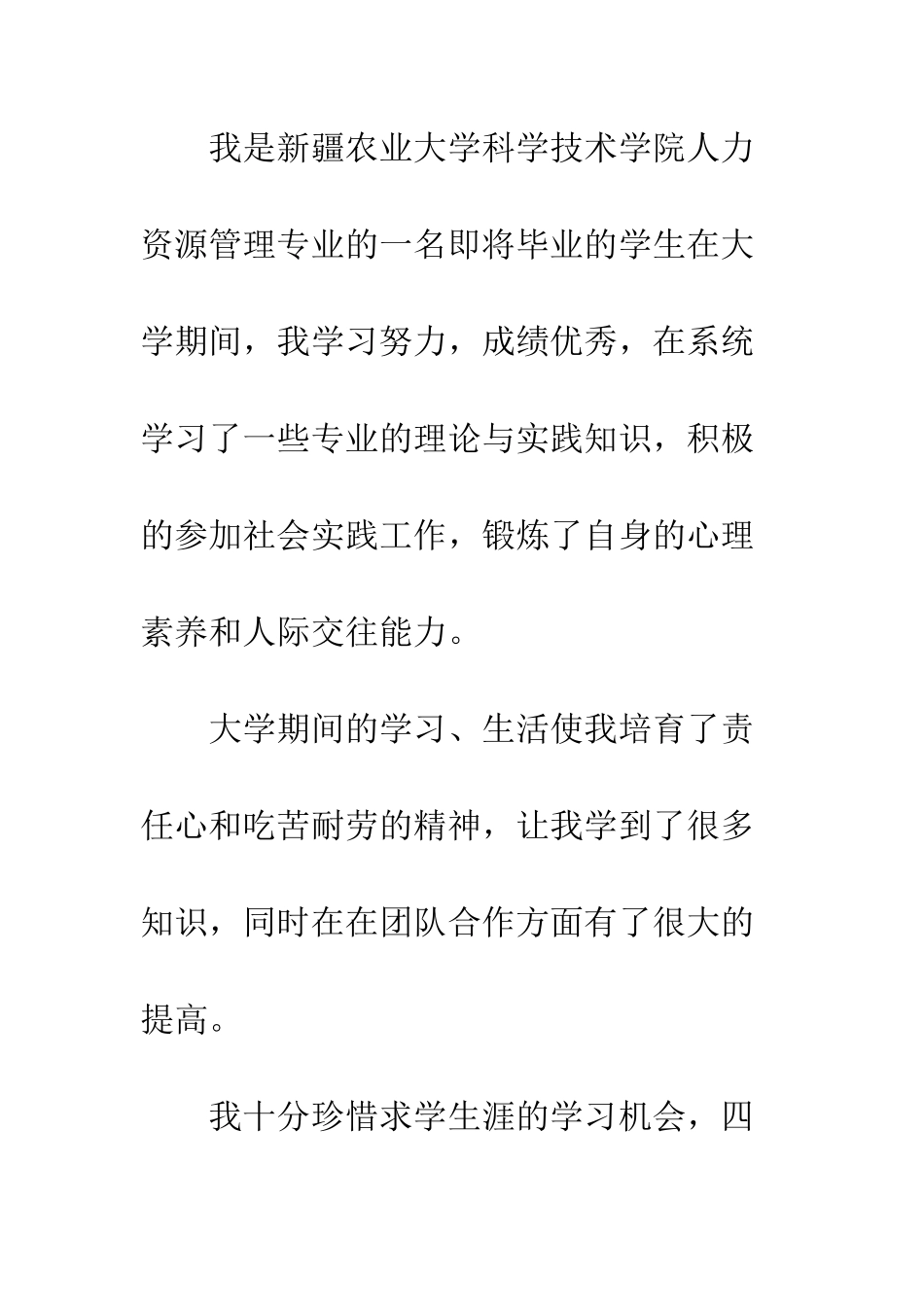 我是新疆农业大学科学技术学院人力资源管理专业的一名即将毕业的学生在大学期间，我学习努力，成绩优秀，在系统学习了一些专业的理论与实践知识，积极的参加社会实践工作，锻炼了自身的心理素养和人际交往能力。

大学期间的学习、生活使我培育了责任心和吃苦耐劳的精神，让我学到了很多知识，同时在在团队合作方面有了很大的提高。

我十分珍惜求学生涯的学习机会，四